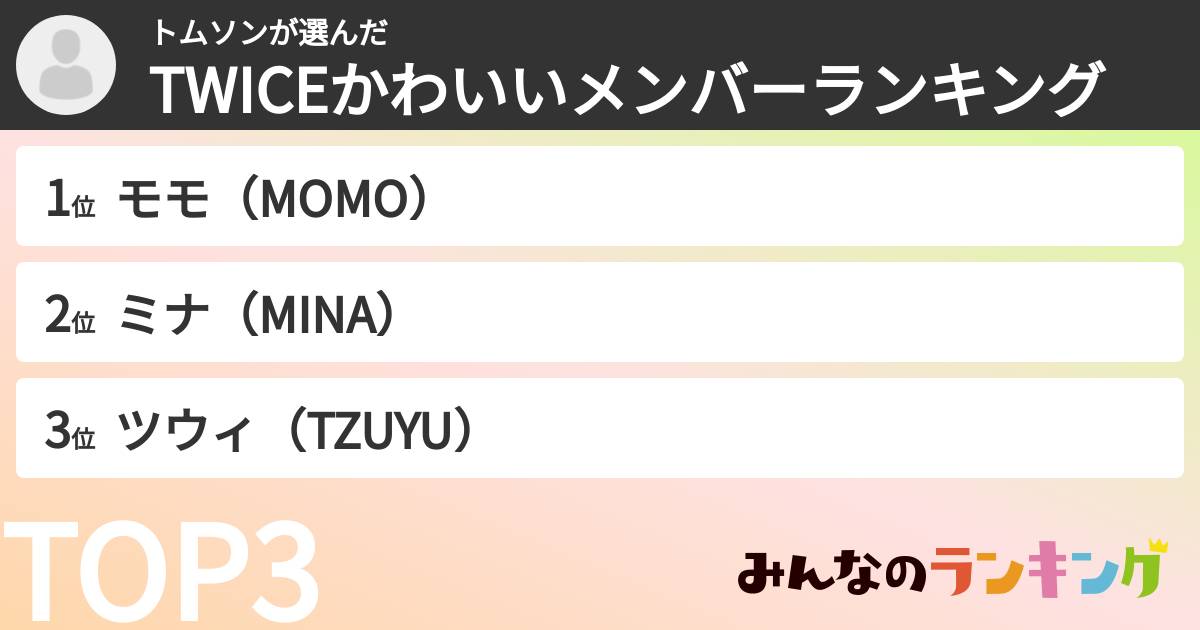 トムソンが選んだ
TWICEかわいいメンバーランキング

1位 モモ（MOMO）

2位 ミナ（MINA）

3位 ツウィ（TZUYU）

TOP3

みんなのランキング